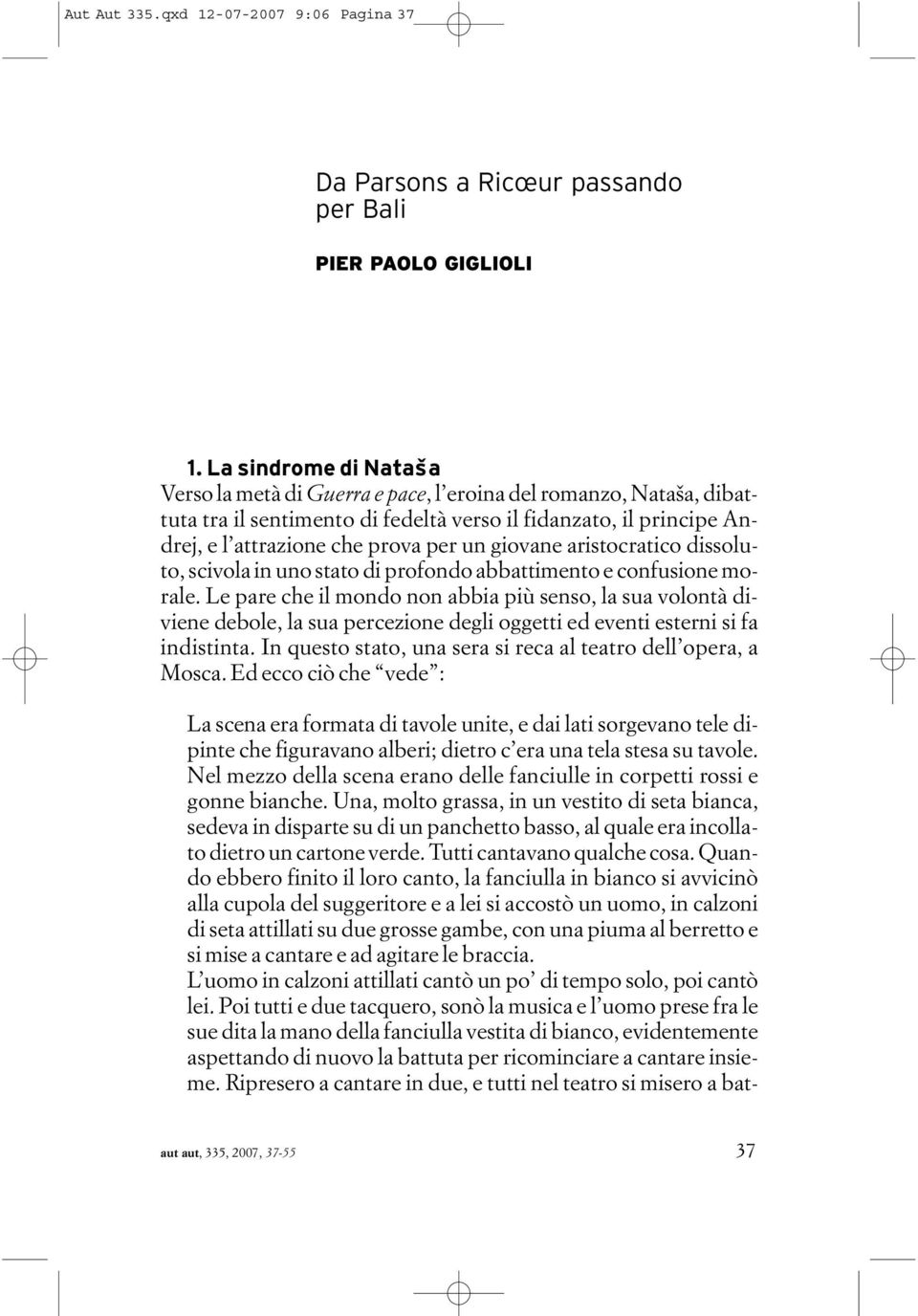 Aut Aut 335.qxd 12-07-2007 9:06 Pagina 37

Da Parsons a Ricœur passando per Bali

PIER PAOLO GIGLIOLI

1. La sindrome di Nataša

Verso la metà di Guerra e pace, l'eroina del romanzo, Nataša, dibattuta tra il sentimento di fedeltà verso il fidanzato, il principe Andrej, e l'attrazione che prova per un giovane aristocratico dissoluto, scivola in uno stato di profondo abbattimento e confusione morale. Le pare che il mondo non abbia più senso, la sua volontà diviene debole, la sua percezione degli oggetti ed eventi esterni si fa indistinta. In questo stato, una sera si reca al teatro dell'opera, a Mosca. Ed ecco ciò che "vede":

La scena era formata di tavole unite, e dai lati sorgevano tele dipinte che figuravano alberi; dietro c'era una tela stesa su tavole. Nel mezzo della scena erano delle fanciulle in corpetti rossi e gonne bianche. Una, molto grassa, in un vestito di seta bianca, sedeva in disparte su di un panchetto basso, al quale era incollato dietro un cartone verde. Tutti cantavano qualche cosa. Quando ebbero finito il loro canto, la fanciulla in bianco si avvicinò alla cupola del suggeritore e a lei si accostò un uomo, in calzoni di seta attillati su due grosse gambe, con una piuma al berretto e si mise a cantare e ad agitare le braccia.
L'uomo in calzoni attillati cantò un po' di tempo solo, poi cantò lei. Poi tutti e due tacquero, sonò la musica e l'uomo prese fra le sue dita la mano della fanciulla vestita di bianco, evidentemente aspettando di nuovo la battuta per ricominciare a cantare insieme. Ripresero a cantare in due, e tutti nel teatro si misero a bat-

aut aut, 335, 2007, 37-55

37